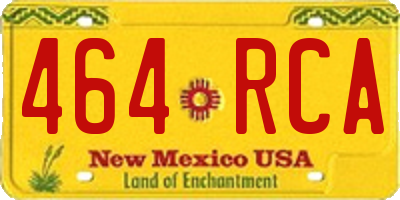 464 RCA

New Mexico USA
Land of Enchantment